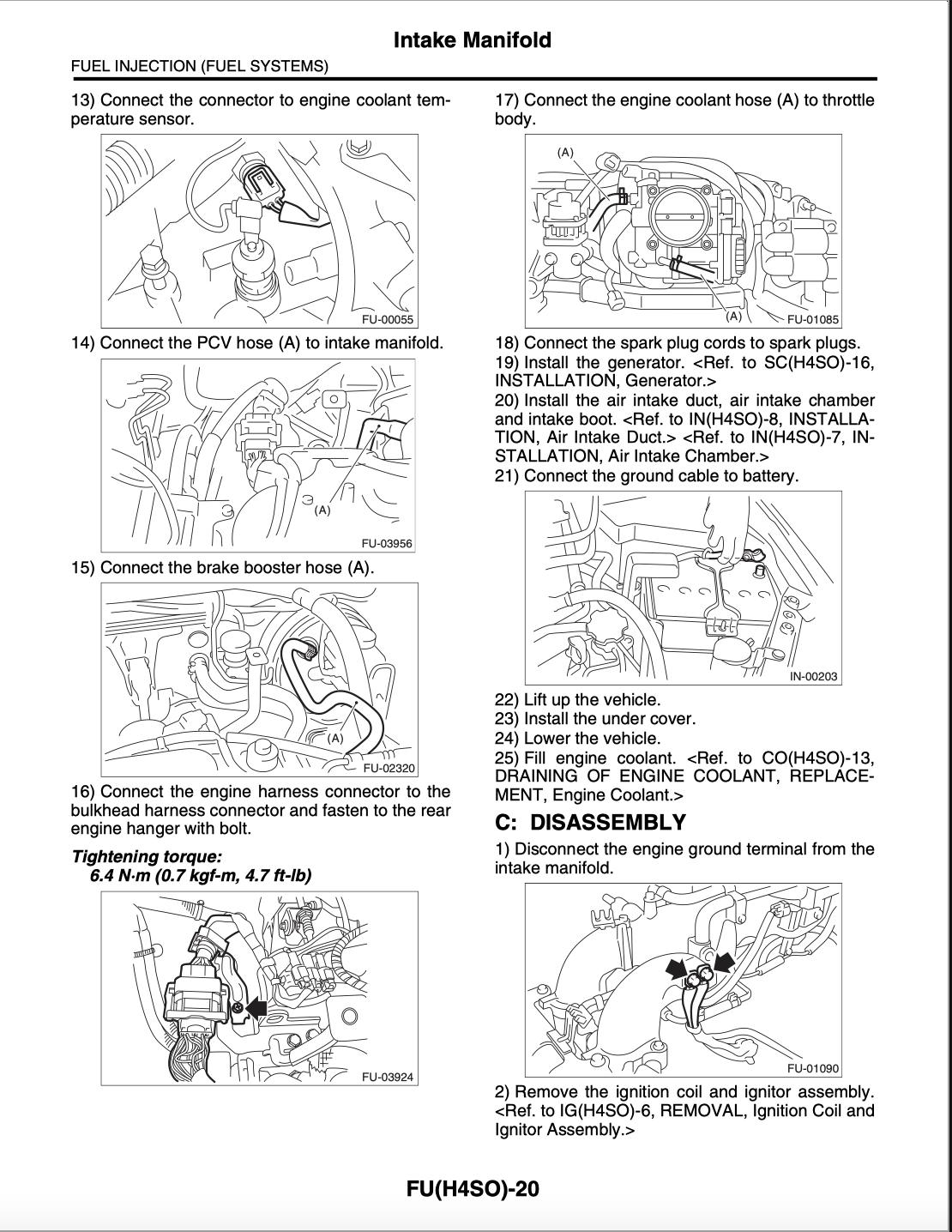 Intake Manifold

FUEL INJECTION (FUEL SYSTEMS)

13) Connect the connector to engine coolant temperature sensor.

FU-00055

14) Connect the PCV hose (A) to intake manifold.

(A)

FU-03956

15) Connect the brake booster hose (A).

(A)

FU-02320

16) Connect the engine harness connector to the bulkhead harness connector and fasten to the rear engine hanger with bolt.

Tightening torque:
6.4 N·m (0.7 kgf-m, 4.7 ft-lb)

FU-03924

17) Connect the engine coolant hose (A) to throttle body.

(A)

(A)

FU-01085

18) Connect the spark plug cords to spark plugs.

19) Install the generator. <Ref. to SC(H4SO)-16, INSTALLATION, Generator.>

20) Install the air intake duct, air intake chamber and intake boot. <Ref. to IN(H4SO)-8, INSTALLATION, Air Intake Duct.> <Ref. to IN(H4SO)-7, INSTALLATION, Air Intake Chamber.>

21) Connect the ground cable to battery.

IN-00203

22) Lift up the vehicle.

23) Install the under cover.

24) Lower the vehicle.

25) Fill engine coolant. <Ref. to CO(H4SO)-13, DRAINING OF ENGINE COOLANT, REPLACEMENT, Engine Coolant.>

C: DISASSEMBLY

1) Disconnect the engine ground terminal from the intake manifold.

FU-01090

2) Remove the ignition coil and ignitor assembly. <Ref. to IG(H4SO)-6, REMOVAL, Ignition Coil and Ignitor Assembly.>

FU(H4SO)-20